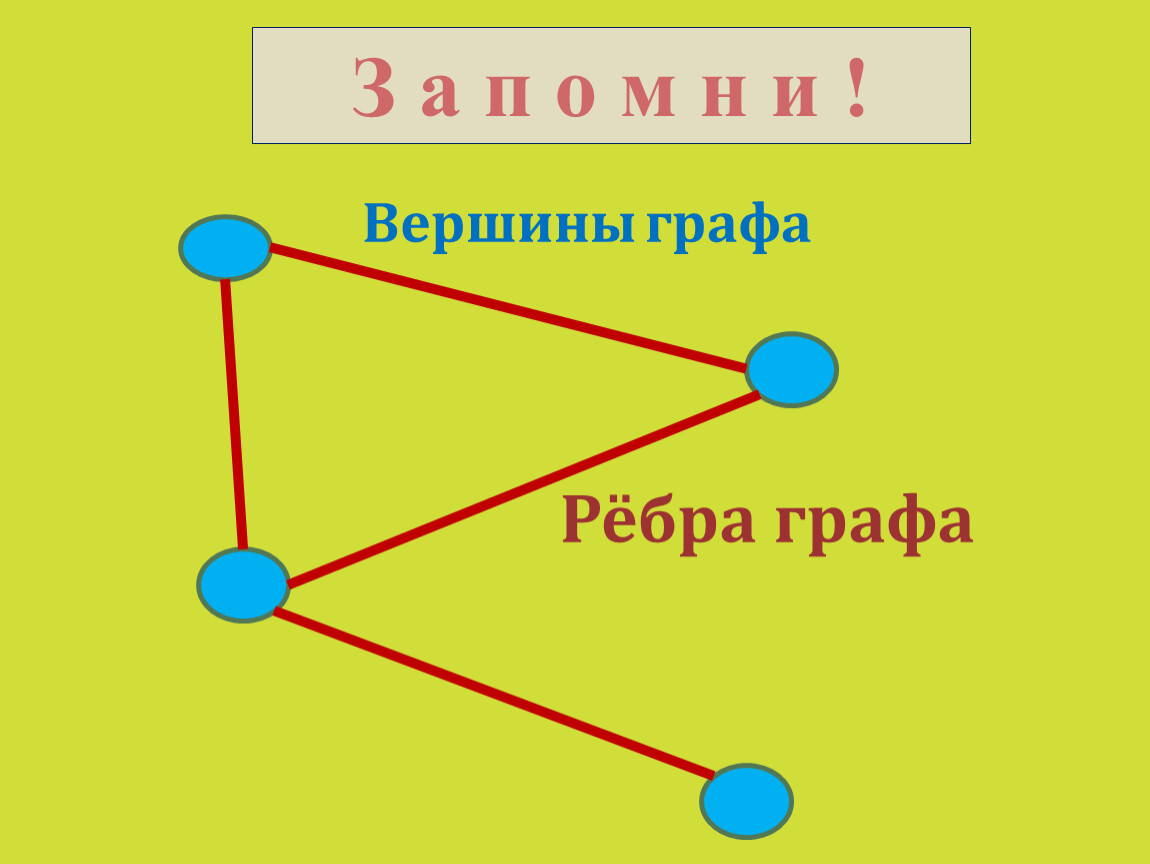 Запомни!

Вершины графа

Рёбра графа